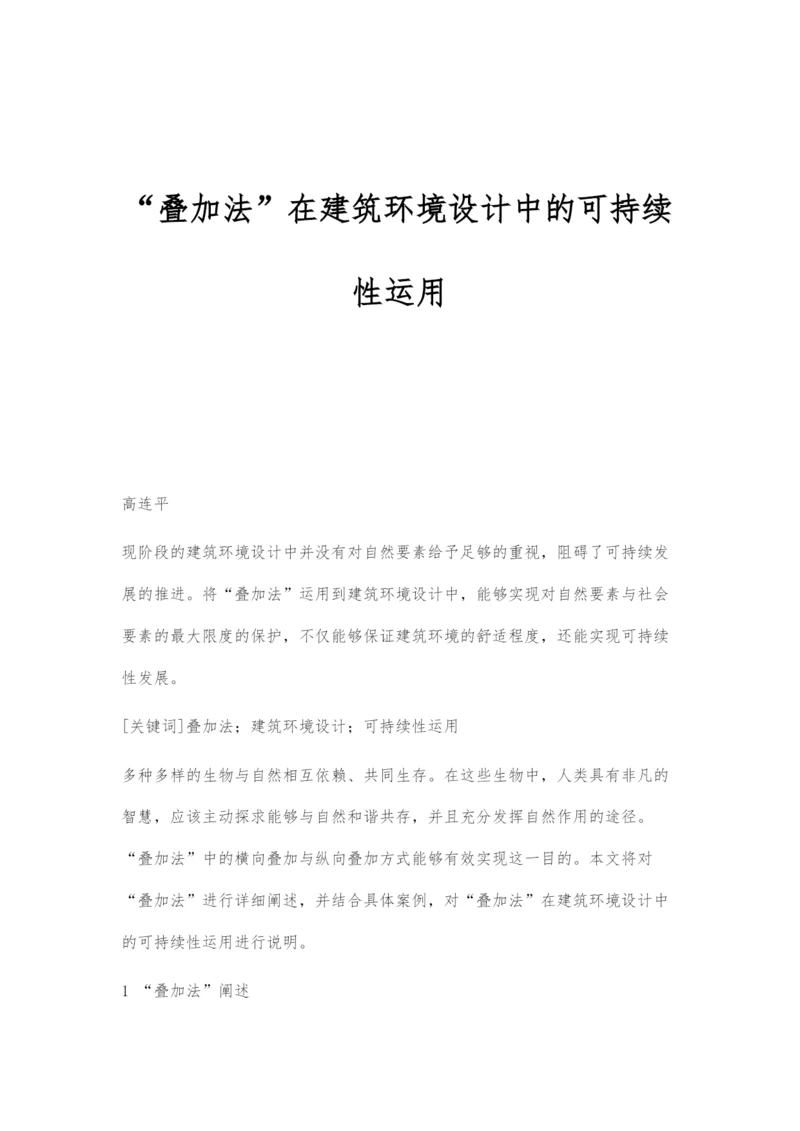 “叠加法”在建筑环境设计中的可持续性运用

高连平

现阶段的建筑环境设计中并没有对自然要素给予足够的重视，阻碍了可持续发展的推进。将“叠加法”运用到建筑环境设计中，能够实现对自然要素与社会要素的最大限度的保护，不仅能够保证建筑环境的舒适程度，还能实现可持续性发展。

[关键词]叠加法；建筑环境设计；可持续性运用

多种多样的生物与自然相互依赖、共同生存。在这些生物中，人类具有非凡的智慧，应该主动探求能够与自然和谐共存，并且充分发挥自然作用的途径。“叠加法”中的横向叠加与纵向叠加方式能够有效实现这一目的。本文将对“叠加法”进行详细阐述，并结合具体案例，对“叠加法”在建筑环境设计中的可持续性运用进行说明。

1 “叠加法”阐述